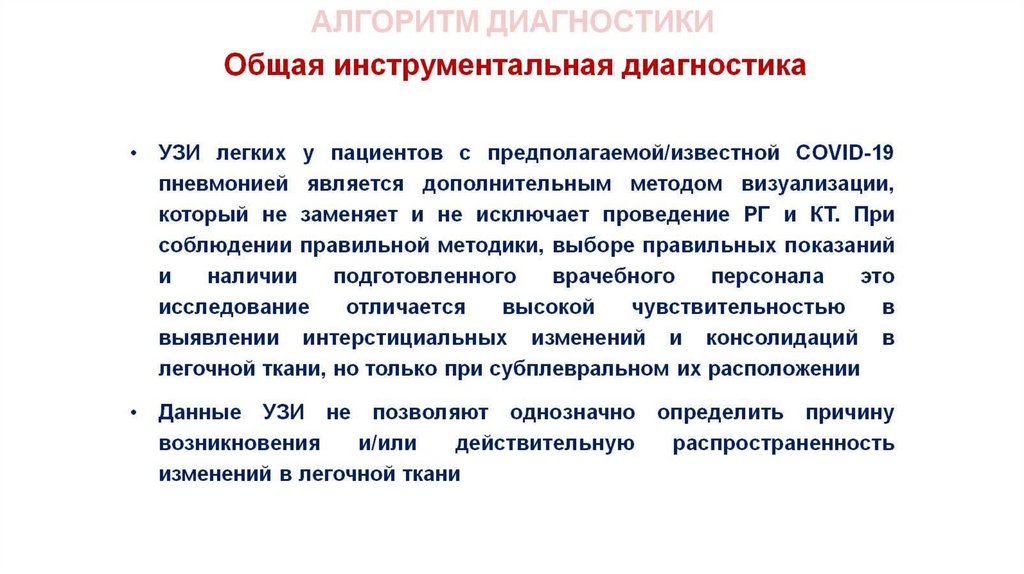 АЛГОРИТМ ДИАГНОСТИКИ

Общая инструментальная диагностика

• УЗИ легких у пациентов с предполагаемой/известной COVID-19 пневмонией является дополнительным методом визуализации, который не заменяет и не исключает проведение РГ и КТ. При соблюдении правильной методики, выборе правильных показаний и наличии подготовленного врачебного персонала это исследование отличается высокой чувствительностью в выявлении интерстициальных изменений и консолидаций в легочной ткани, но только при субплевральном их расположении

• Данные УЗИ не позволяют однозначно определить причину возникновения и/или действительную распространенность изменений в легочной ткани